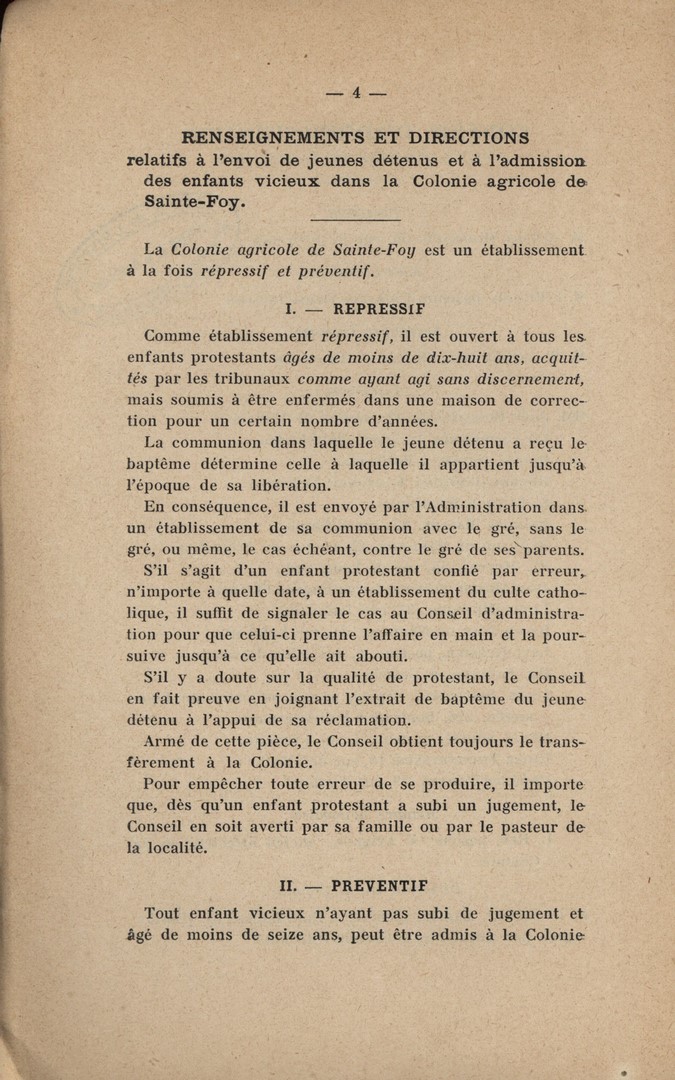 — 4 —

RENSEIGNEMENTS ET DIRECTIONS relatifs à l'envoi de jeunes détenus et à l'admission des enfants vicieux dans la Colonie agricole de Sainte-Foy.

La Colonie agricole de Sainte-Foy est un établissement à la fois répressif et préventif.

I. — REPRESSIF

Comme établissement répressif, il est ouvert à tous les enfants protestants âgés de moins de dix-huit ans, acquittés par les tribunaux comme ayant agi sans discernement, mais soumis à être enfermés dans une maison de correction pour un certain nombre d'années.

La communion dans laquelle le jeune détenu a reçu le baptême détermine celle à laquelle il appartient jusqu'à l'époque de sa libération.

En conséquence, il est envoyé par l'Administration dans un établissement de sa communion avec le gré, sans le gré, ou même, le cas échéant, contre le gré de ses parents.

S'il s'agit d'un enfant protestant confié par erreur, n'importe à quelle date, à un établissement du culte catholique, il suffit de signaler le cas au Conseil d'administration pour que celui-ci prenne l'affaire en main et la poursuive jusqu'à ce qu'elle ait abouti.

S'il y a doute sur la qualité de protestant, le Conseil en fait preuve en joignant l'extrait de baptême du jeune détenu à l'appui de sa réclamation.

Armé de cette pièce, le Conseil obtient toujours le transfèrement à la Colonie.

Pour empêcher toute erreur de se produire, il importe que, dès qu'un enfant protestant a subi un jugement, le Conseil en soit averti par sa famille ou par le pasteur de la localité.

II. — PREVENTIF

Tout enfant vicieux n'ayant pas subi de jugement et âgé de moins de seize ans, peut être admis à la Colonie